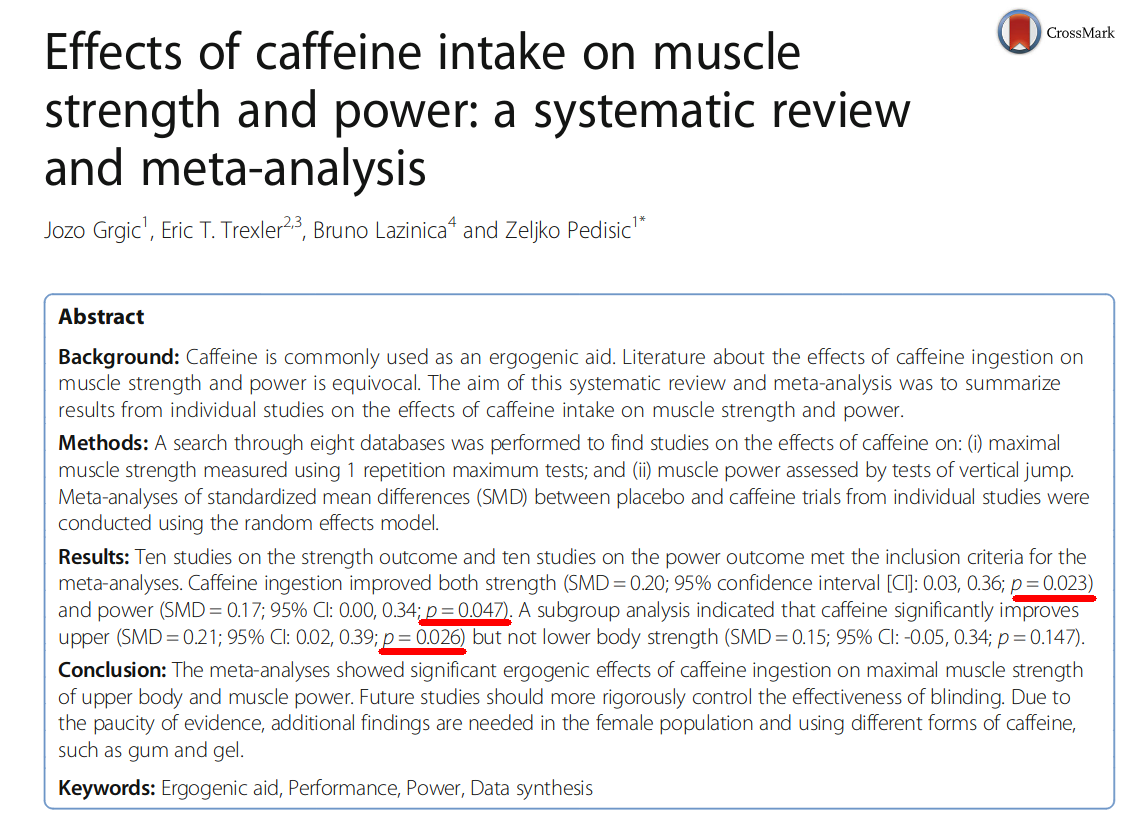 CrossMark

Effects of caffeine intake on muscle strength and power: a systematic review and meta-analysis

Jozo Grgic$^{1}$, Eric T. Trexler$^{2,3}$, Bruno Lazinica$^{4}$ and Zeljko Pedisic$^{1*}$

Abstract

Background: Caffeine is commonly used as an ergogenic aid. Literature about the effects of caffeine ingestion on muscle strength and power is equivocal. The aim of this systematic review and meta-analysis was to summarize results from individual studies on the effects of caffeine intake on muscle strength and power.

Methods: A search through eight databases was performed to find studies on the effects of caffeine on: (i) maximal muscle strength measured using 1 repetition maximum tests; and (ii) muscle power assessed by tests of vertical jump. Meta-analyses of standardized mean differences (SMD) between placebo and caffeine trials from individual studies were conducted using the random effects model.

Results: Ten studies on the strength outcome and ten studies on the power outcome met the inclusion criteria for the meta-analyses. Caffeine ingestion improved both strength (SMD = 0.20; 95% confidence interval [CI]: 0.03, 0.36; $p = 0.023$) and power (SMD = 0.17; 95% CI: 0.00, 0.34; $p = 0.047$). A subgroup analysis indicated that caffeine significantly improves upper (SMD = 0.21; 95% CI: 0.02, 0.39; $p = 0.026$) but not lower body strength (SMD = 0.15; 95% CI: -0.05, 0.34; $p = 0.147$).

Conclusion: The meta-analyses showed significant ergogenic effects of caffeine ingestion on maximal muscle strength of upper body and muscle power. Future studies should more rigorously control the effectiveness of blinding. Due to the paucity of evidence, additional findings are needed in the female population and using different forms of caffeine, such as gum and gel.

Keywords: Ergogenic aid, Performance, Power, Data synthesis